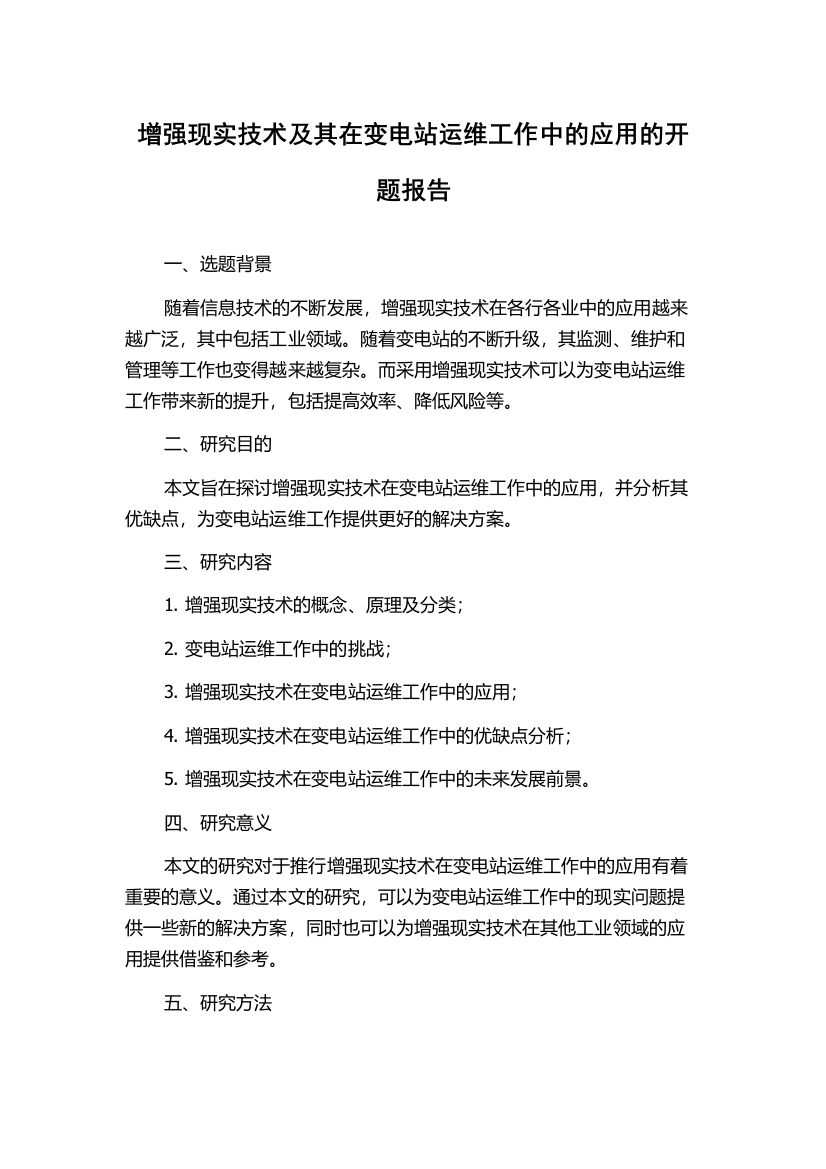 增强现实技术及其在变电站运维工作中的应用的开题报告

一、选题背景

随着信息技术的不断发展，增强现实技术在各行各业中的应用越来越广泛，其中包括工业领域。随着变电站的不断升级，其监测、维护和管理等工作也变得越来越复杂。而采用增强现实技术可以为变电站运维工作带来新的提升，包括提高效率、降低风险等。

二、研究目的

本文旨在探讨增强现实技术在变电站运维工作中的应用，并分析其优缺点，为变电站运维工作提供更好的解决方案。

三、研究内容

1. 增强现实技术的概念、原理及分类；

2. 变电站运维工作中的挑战；

3. 增强现实技术在变电站运维工作中的应用；

4. 增强现实技术在变电站运维工作中的优缺点分析；

5. 增强现实技术在变电站运维工作中的未来发展前景。

四、研究意义

本文的研究对于推行增强现实技术在变电站运维工作中的应用有着重要的意义。通过本文的研究，可以为变电站运维工作中的现实问题提供一些新的解决方案，同时也可以为增强现实技术在其他工业领域的应用提供借鉴和参考。

五、研究方法